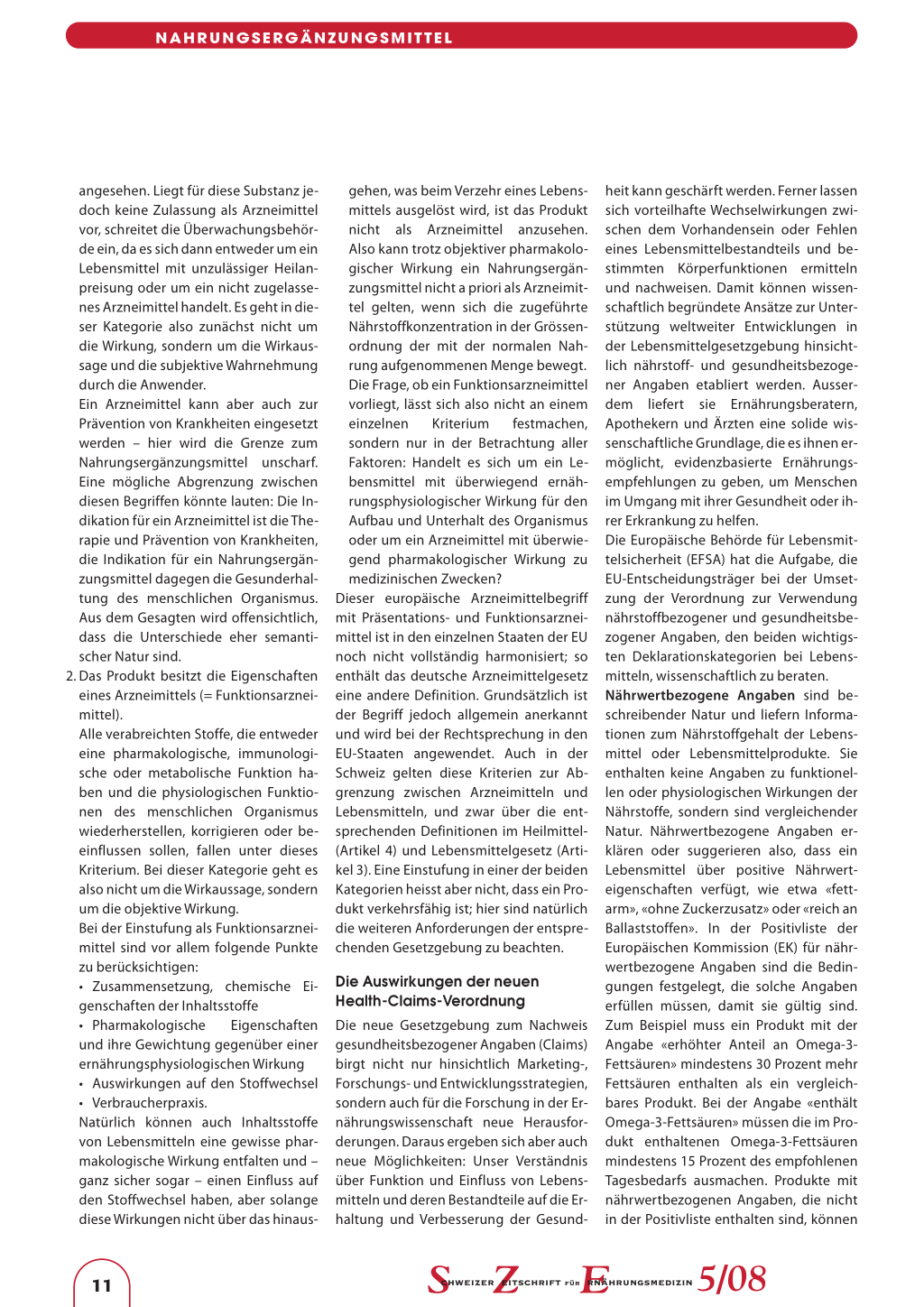 NAHRUNGSERGÄNZUNGSMITTEL

angesehen. Liegt für diese Substanz jedoch keine Zulassung als Arzneimittel vor, schreitet die Überwachungsbehörde ein, da es sich dann entweder um ein Lebensmittel mit unzulässiger Heilanpreisung oder um ein nicht zugelassenes Arzneimittel handelt. Es geht in dieser Kategorie also zunächst nicht um die Wirkung, sondern um die Wirkaussage und die subjektive Wahrnehmung durch die Anwender.

Ein Arzneimittel kann aber auch zur Prävention von Krankheiten eingesetzt werden – hier wird die Grenze zum Nahrungsergänzungsmittel unscharf. Eine mögliche Abgrenzung zwischen diesen Begriffen könnte lauten: Die Indikation für ein Arzneimittel ist die Therapie und Prävention von Krankheiten, die Indikation für ein Nahrungsergänzungsmittel dagegen die Gesunderhaltung des menschlichen Organismus. Aus dem Gesagten wird offensichtlich, dass die Unterschiede eher semantischer Natur sind.

2. Das Produkt besitzt die Eigenschaften eines Arzneimittels (= Funktionsarzneimittel).

Alle verabreichten Stoffe, die entweder eine pharmakologische, immunologische oder metabolische Funktion haben und die physiologischen Funktionen des menschlichen Organismus wiederherstellen, korrigieren oder beeinflussen sollen, fallen unter dieses Kriterium. Bei dieser Kategorie geht es also nicht um die Wirkaussage, sondern um die objektive Wirkung.

Bei der Einstufung als Funktionsarzneimittel sind vor allem folgende Punkte zu berücksichtigen:
• Zusammensetzung, chemische Eigenschaften der Inhaltsstoffe
• Pharmakologische Eigenschaften und ihre Gewichtung gegenüber einer ernährungsphysiologischen Wirkung
• Auswirkungen auf den Stoffwechsel
• Verbraucherpraxis.

Natürlich können auch Inhaltsstoffe von Lebensmitteln eine gewisse pharmakologische Wirkung entfalten und – ganz sicher sogar – einen Einfluss auf den Stoffwechsel haben, aber solange diese Wirkungen nicht über das hinausgehen, was beim Verzehr eines Lebensmittels ausgelöst wird, ist das Produkt nicht als Arzneimittel anzusehen. Also kann trotz objektiver pharmakologischer Wirkung ein Nahrungsergänzungsmittel nicht a priori als Arzneimittel gelten, wenn sich die zugeführte Nährstoffkonzentration in der Grössenordnung der mit der normalen Nahrung aufgenommenen Menge bewegt. Die Frage, ob ein Funktionsarzneimittel vorliegt, lässt sich also nicht an einem einzelnen Kriterium festmachen, sondern nur in der Betrachtung aller Faktoren: Handelt es sich um ein Lebensmittel mit überwiegend ernährungsphysiologischer Wirkung für den Aufbau und Unterhalt des Organismus oder um ein Arzneimittel mit überwiegend pharmakologischer Wirkung zu medizinischen Zwecken?

Dieser europäische Arzneimittelbegriff mit Präsentations- und Funktionsarzneimittel ist in den einzelnen Staaten der EU noch nicht vollständig harmonisiert; so enthält das deutsche Arzneimittelgesetz eine andere Definition. Grundsätzlich ist der Begriff jedoch allgemein anerkannt und wird bei der Rechtsprechung in den EU-Staaten angewendet. Auch in der Schweiz gelten diese Kriterien zur Abgrenzung zwischen Arzneimitteln und Lebensmitteln, und zwar über die entsprechenden Definitionen im Heilmittel- (Artikel 4) und Lebensmittelgesetz (Artikel 3). Eine Einstufung in einer der beiden Kategorien heisst aber nicht, dass ein Produkt verkehrsfähig ist; hier sind natürlich die weiteren Anforderungen der entsprechenden Gesetzgebung zu beachten.

Die Auswirkungen der neuen Health-Claims-Verordnung

Die neue Gesetzgebung zum Nachweis gesundheitsbezogener Angaben (Claims) birgt nicht nur hinsichtlich Marketing-, Forschungs- und Entwicklungsstrategien, sondern auch für die Forschung in der Ernährungswissenschaft neue Herausforderungen. Daraus ergeben sich aber auch neue Möglichkeiten: Unser Verständnis über Funktion und Einfluss von Lebensmitteln und deren Bestandteile auf die Erhaltung und Verbesserung der Gesundheit kann geschärft werden. Ferner lassen sich vorteilhafte Wechselwirkungen zwischen dem Vorhandensein oder Fehlen eines Lebensmittelbestandteils und bestimmten Körperfunktionen ermitteln und nachweisen. Damit können wissenschaftlich begründete Ansätze zur Unterstützung weltweiter Entwicklungen in der Lebensmittelgesetzgebung hinsichtlich nährstoff- und gesundheitsbezogener Angaben etabliert werden. Ausserdem liefert sie Ernährungsberatern, Apothekern und Ärzten eine solide wissenschaftliche Grundlage, die es ihnen ermöglicht, evidenzbasierte Ernährungsempfehlungen zu geben, um Menschen im Umgang mit ihrer Gesundheit oder ihrer Erkrankung zu helfen.

Die Europäische Behörde für Lebensmittelsicherheit (EFSA) hat die Aufgabe, die EU-Entscheidungsträger bei der Umsetzung der Verordnung zur Verwendung nährstoffbezogener und gesundheitsbezogener Angaben, den beiden wichtigsten Deklarationskategorien bei Lebensmitteln, wissenschaftlich zu beraten.

Nährwertbezogene Angaben sind beschreibender Natur und liefern Informationen zum Nährstoffgehalt der Lebensmittel oder Lebensmittelprodukte. Sie enthalten keine Angaben zu funktionellen oder physiologischen Wirkungen der Nährstoffe, sondern sind vergleichender Natur. Nährwertbezogene Angaben erklären oder suggerieren also, dass ein Lebensmittel über positive Nährwerteigenschaften verfügt, wie etwa «fettarm», «ohne Zuckerzusatz» oder «reich an Ballaststoffen». In der Positivliste der Europäischen Kommission (EK) für nährwertbezogene Angaben sind die Bedingungen festgelegt, die solche Angaben erfüllen müssen, damit sie gültig sind. Zum Beispiel muss ein Produkt mit der Angabe «erhöhter Anteil an Omega-3-Fettsäuren» mindestens 30 Prozent mehr Fettsäuren enthalten als ein vergleichbares Produkt. Bei der Angabe «enthält Omega-3-Fettsäuren» müssen die im Produkt enthaltenen Omega-3-Fettsäuren mindestens 15 Prozent des empfohlenen Tagesbedarfs ausmachen. Produkte mit nährwertbezogenen Angaben, die nicht in der Positivliste enthalten sind, können

11

SCHWEIZER ZEITSCHRIFT FÜR ERNÄHRUNGSMEDIZIN 5/08